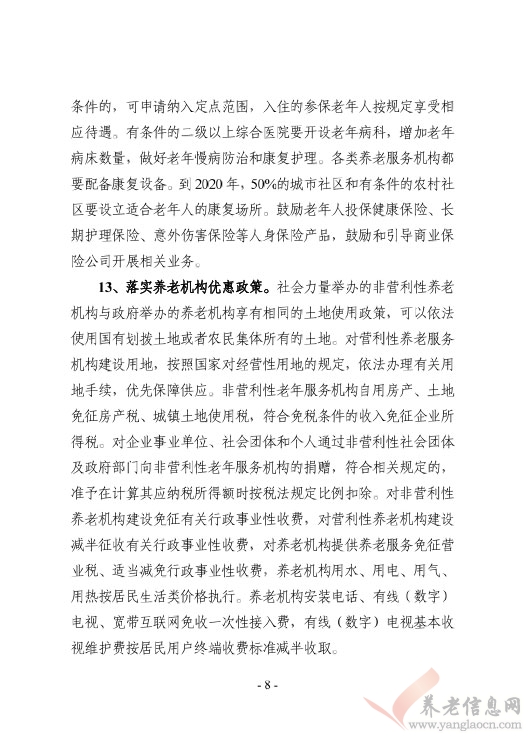 条件的，可申请纳入定点范围，入住的参保老年人按规定享受相应待遇。有条件的二级以上综合医院要开设老年病科，增加老年病床数量，做好老年慢病防治和康复护理。各类养老服务机构都要配备康复设备。到 2020 年，50%的城市社区和有条件的农村社区要设立适合老年人的康复场所。鼓励老年人投保健康保险、长期护理保险、意外伤害保险等人身保险产品，鼓励和引导商业保险公司开展相关业务。

13、落实养老机构优惠政策。社会力量举办的非营利性养老机构与政府举办的养老机构享有相同的土地使用政策，可以依法使用国有划拨土地或者农民集体所有的土地。对营利性养老服务机构建设用地，按照国家对经营性用地的规定，依法办理有关用地手续，优先保障供应。非营利性老年服务机构自用房产、土地免征房产税、城镇土地使用税，符合免税条件的收入免征企业所得税。对企业事业单位、社会团体和个人通过非营利性社会团体及政府部门向非营利性老年服务机构的捐赠，符合相关规定的，准予在计算其应纳税所得额时按税法规定比例扣除。对非营利性养老机构建设免征有关行政事业性收费，对营利性养老机构建设减半征收有关行政事业性收费，对养老机构提供养老服务免征营业税、适当减免行政事业性收费，养老机构用水、用电、用气、用热按居民生活类价格执行。养老机构安装电话、有线（数字）电视、宽带互联网免收一次性接入费，有线（数字）电视基本收视维护费按居民用户终端收费标准减半收取。

- 8 -

养老信息网
www.yanglaocn.com